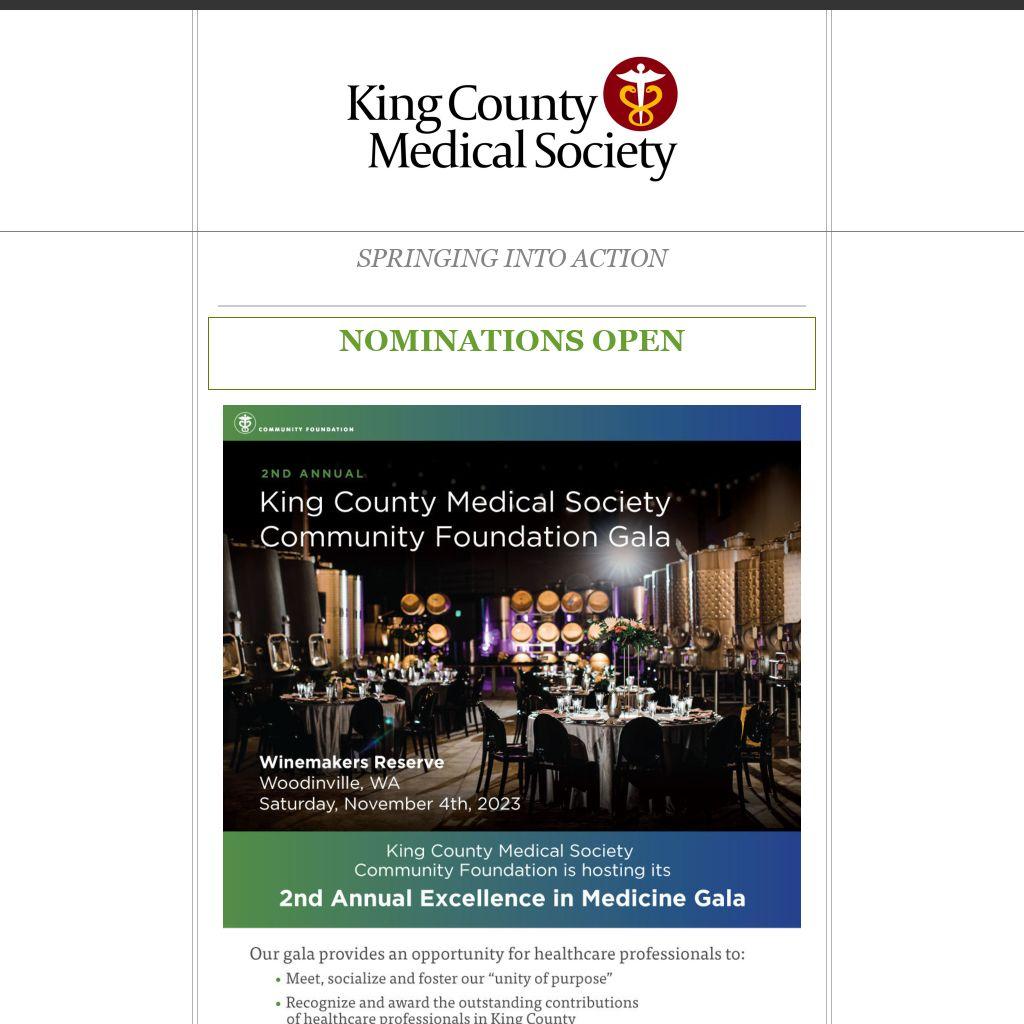 King County Medical Society

SPRINGING INTO ACTION

NOMINATIONS OPEN

COMMUNITY FOUNDATION

2ND ANNUAL
King County Medical Society Community Foundation Gala

Winemakers Reserve
Woodinville, WA
Saturday, November 4th, 2023

King County Medical Society Community Foundation is hosting its
2nd Annual Excellence in Medicine Gala

Our gala provides an opportunity for healthcare professionals to:
• Meet, socialize and foster our "unity of purpose"
• Recognize and award the outstanding contributions of healthcare professionals in King County